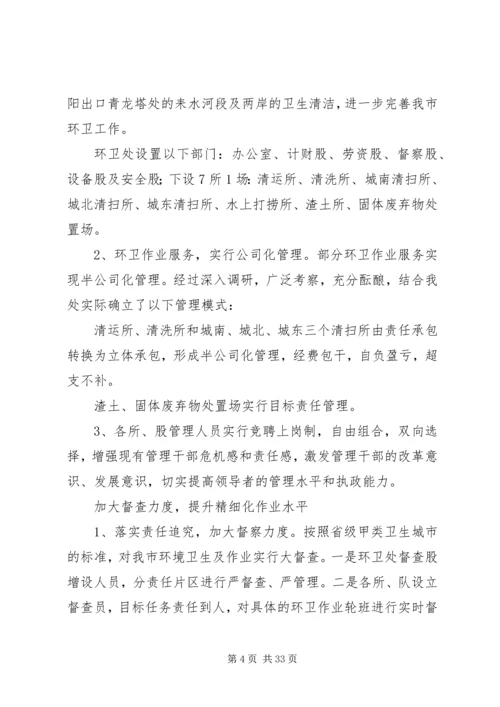 阳出口青龙塔处的耒水河段及两岸的卫生清洁，进一步完善我市环卫工作。

环卫处设置以下部门：办公室、计财股、劳资股、督察股、设备股及安全股；下设7所1场：清运所、清洗所、城南清扫所、城北清扫所、城东清扫所、水上打捞所、渣土所、固体废弃物处置场。

2、环卫作业服务，实行公司化管理。部分环卫作业服务实现半公司化管理。经过深入调研，广泛考察，充分酝酿，结合我处实际确立了以下管理模式：

清运所、清洗所和城南、城北、城东三个清扫所由责任承包转换为立体承包，形成半公司化管理，经费包干，自负盈亏，超支不补。

渣土、固体废弃物处置场实行目标责任管理。

3、各所、股管理人员实行竞聘上岗制，自由组合，双向选择，增强现有管理干部危机感和责任感，激发管理干部的改革意识、发展意识，切实提高领导者的管理水平和执政能力。

加大督查力度，提升精细化作业水平

1、落实责任追究，加大督察力度。按照省级甲类卫生城市的标准，对我市环境卫生及作业实行大督查。一是环卫处督查股增设人员，分责任片区进行严督查、严管理。二是各所、队设立督查员，目标任务责任到人，对具体的环卫作业轮班进行实时督

第4页 共33页